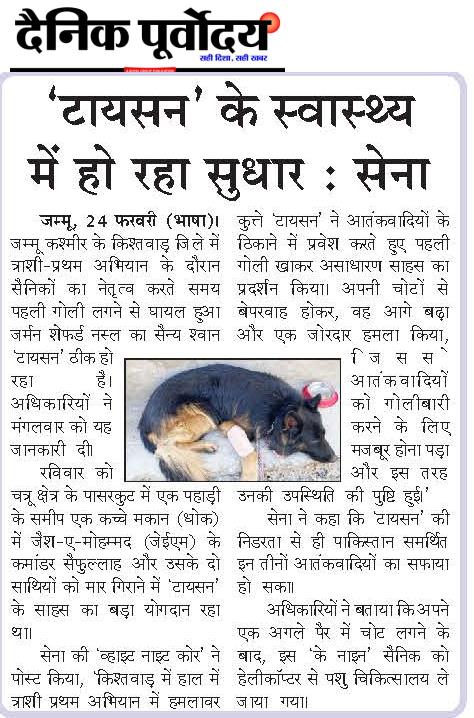 दैनिक पूर्वोदय
सही दिशा, सही खबर

'टायसन' के स्वास्थ्य में हो रहा सुधार : सेना

जम्मू, 24 फरवरी (भाषा)। जम्मू कश्मीर के किश्तवाड़ जिले में त्राशी-प्रथम अभियान के दौरान सैनिकों का नेतृत्व करते समय पहली गोली लगने से घायल हुआ जर्मन शेफर्ड नस्ल का सैन्य श्वान 'टायसन' ठीक हो रहा है। अधिकारियों ने मंगलवार को यह जानकारी दी।

रविवार को चत्रू क्षेत्र के पासरकुट में एक पहाड़ी के समीप एक कच्चे मकान (धोक) में जैश-ए-मोहम्मद (जेईएम) के कमांडर सैफुल्लाह और उसके दो साथियों को मार गिराने में 'टायसन' के साहस का बड़ा योगदान रहा था।

सेना की 'व्हाइट नाइट कोर' ने पोस्ट किया, 'किश्तवाड़ में हाल में त्राशी प्रथम अभियान में हमलावर कुत्ते 'टायसन' ने आतंकवादियों के ठिकाने में प्रवेश करते हुए पहली गोली खाकर असाधारण साहस का प्रदर्शन किया। अपनी चोटों से बेपरवाह होकर, वह आगे बढ़ा और एक जोरदार हमला किया, जिससे आतंकवादियों को गोलीबारी करने के लिए मजबूर होना पड़ा और इस तरह उनकी उपस्थिति की पुष्टि हुई।'

सेना ने कहा कि 'टायसन' की निडरता से ही पाकिस्तान समर्थित इन तीनों आतंकवादियों का सफाया हो सका।

अधिकारियों ने बताया कि अपने एक अगले पैर में चोट लगने के बाद, इस 'के नाइन' सैनिक को हेलीकॉप्टर से पशु चिकित्सालय ले जाया गया।